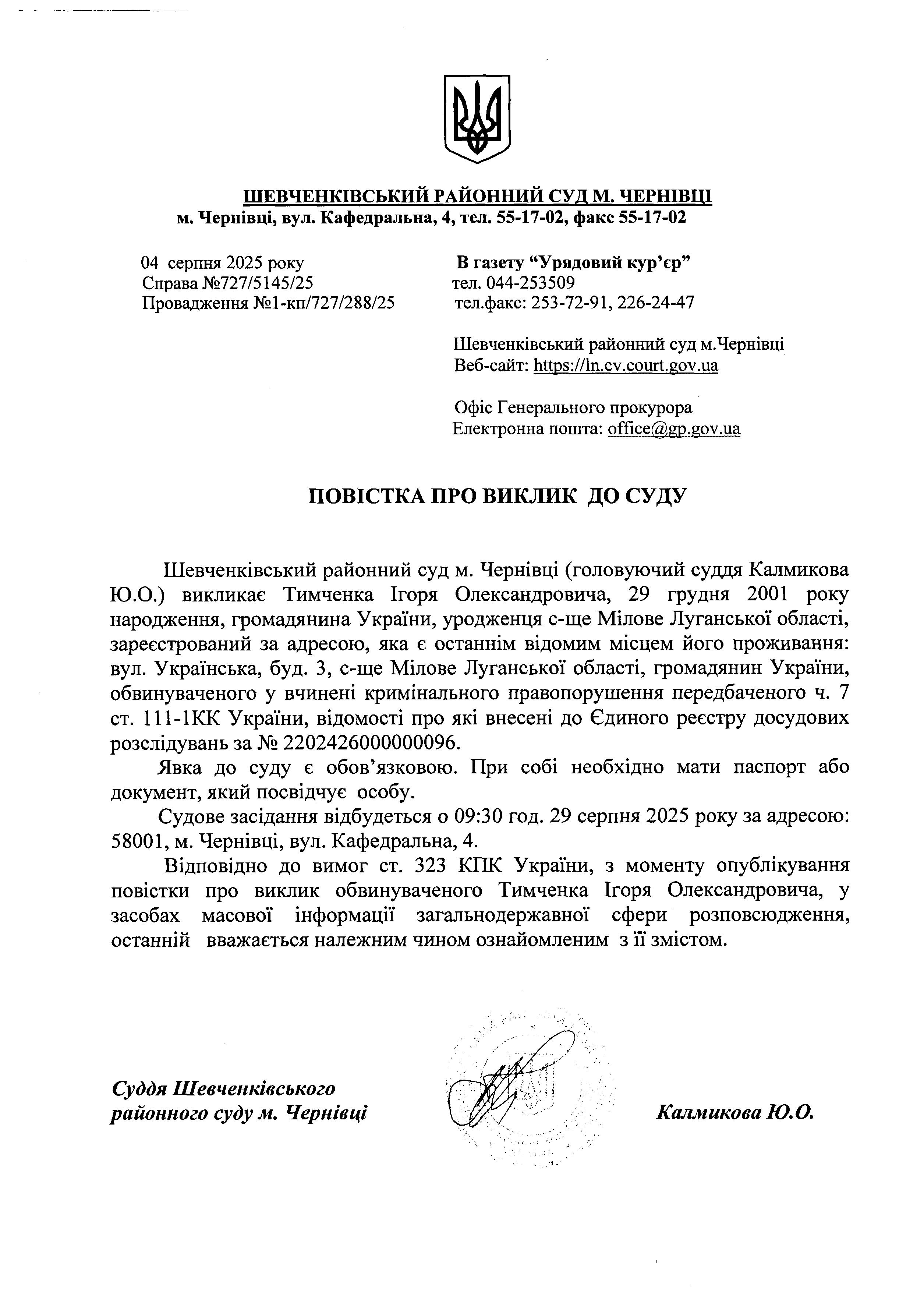 ШЕВЧЕНКІВСЬКИЙ РАЙОННИЙ СУД М. ЧЕРНІВЦІ
м. Чернівці, вул. Кафедральна, 4, тел. 55-17-02, факс 55-17-02

04 серпня 2025 року
Справа №727/5145/25
Провадження №1-кп/727/288/25

В газету “Урядовий кур’єр”
тел. 044-253509
тел.факс: 253-72-91, 226-24-47

Шевченківський районний суд м.Чернівці
Веб-сайт: https://ln.cv.court.gov.ua

Офіс Генерального прокурора
Електронна пошта: office@gp.gov.ua

ПОВІСТКА ПРО ВИКЛИК ДО СУДУ

Шевченківський районний суд м. Чернівці (головуючий суддя Калмикова Ю.О.) викликає Тимченка Ігоря Олександровича, 29 грудня 2001 року народження, громадянина України, уродженця с-ще Мілове Луганської області, зареєстрований за адресою, яка є останнім відомим місцем його проживання: вул. Українська, буд. 3, с-ще Мілове Луганської області, громадянин України, обвинуваченого у вчинені кримінального правопорушення передбаченого ч. 7 ст. 111-1КК України, відомості про які внесені до Єдиного реєстру досудових розслідувань за № 22024260000000096.

Явка до суду є обов’язковою. При собі необхідно мати паспорт або документ, який посвідчує особу.

Судове засідання відбудеться о 09:30 год. 29 серпня 2025 року за адресою: 58001, м. Чернівці, вул. Кафедральна, 4.

Відповідно до вимог ст. 323 КПК України, з моменту опублікування повістки про виклик обвинуваченого Тимченка Ігоря Олександровича, у засобах масової інформації загальнодержавної сфери розповсюдження, останній вважається належним чином ознайомленим з її змістом.

Суддя Шевченківського районного суду м. Чернівці

Калмикова Ю.О.